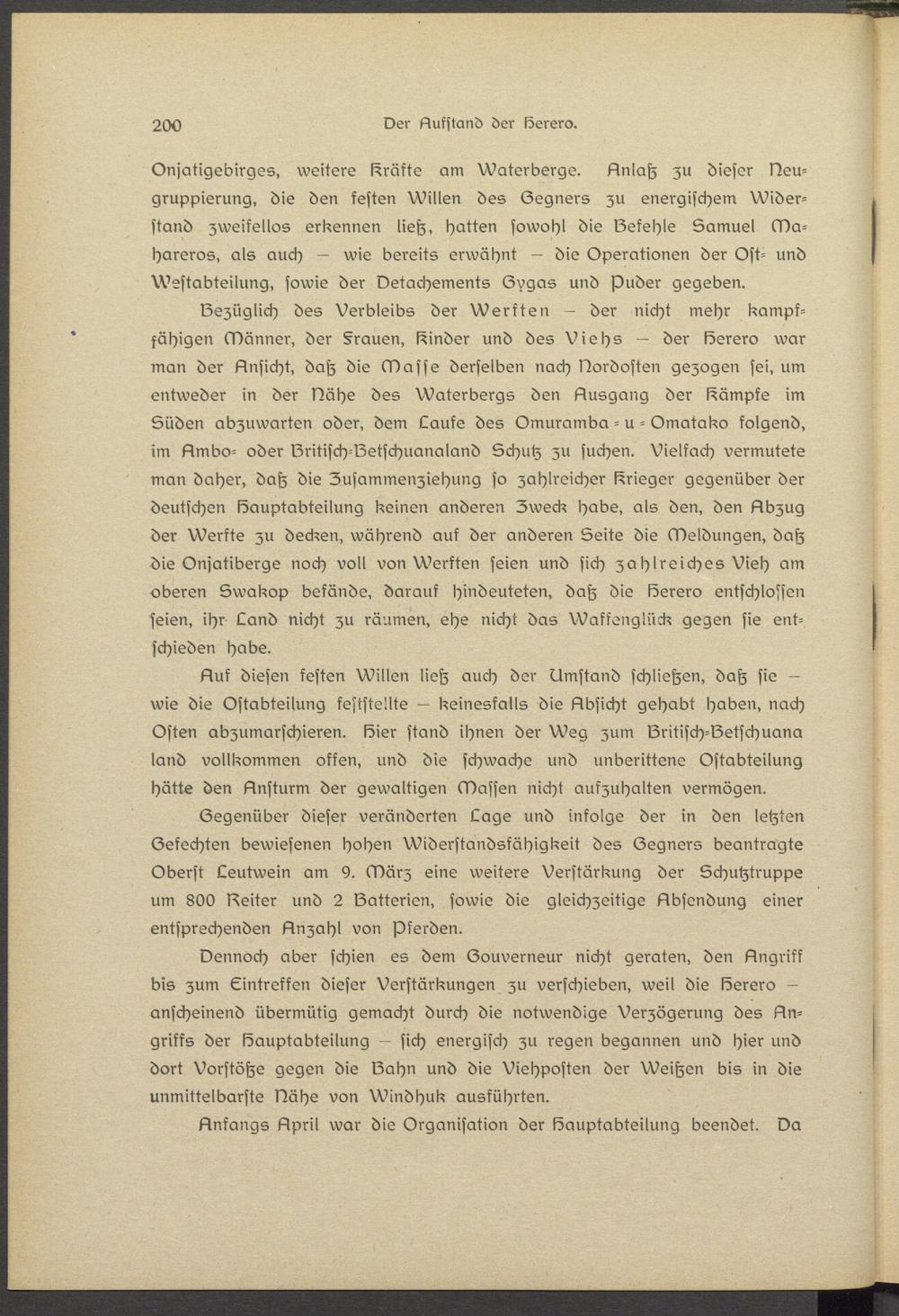 200 Der Aufſtand der Herero.

Onjatigebirges, weitere Kräfte am Waterberge. Anlaß zu dieſer Neugruppierung, die den feſten Willen des Gegners zu energiſchem Widerſtand zweifellos erkennen ließ, hatten ſowohl die Befehle Samuel Mahareros, als auch — wie bereits erwähnt — die Operationen der Oſt- und Weſtabteilung, ſowie der Detachements Gygas und Puder gegeben.

Bezüglich des Verbleibs der Werften — der nicht mehr kampffähigen Männer, der Frauen, Kinder und des Viehs — der Herero war man der Anſicht, daß die Maſſe derſelben nach Nordoſten gezogen ſei, um entweder in der Nähe des Waterbergs den Ausgang der Kämpfe im Süden abzuwarten oder, dem Laufe des Omuramba-u-Omatako folgend, im Ambo- oder Britiſch-Betſchuanaland Schutz zu ſuchen. Vielfach vermutete man daher, daß die Zuſammenziehung ſo zahlreicher Krieger gegenüber der deutſchen Hauptabteilung keinen anderen Zweck habe, als den, den Abzug der Werfte zu decken, während auf der anderen Seite die Meldungen, daß die Onjatiberge noch voll von Werften ſeien und ſich zahlreiches Vieh am oberen Swakop befände, darauf hindeuteten, daß die Herero entſchloſſen ſeien, ihr Land nicht zu räumen, ehe nicht das Waffenglück gegen ſie entſchieden habe.

Auf dieſen feſten Willen ließ auch der Umſtand ſchließen, daß ſie — wie die Oſtabteilung feſtſtellte — keinesfalls die Abſicht gehabt haben, nach Oſten abzumarſchieren. Hier ſtand ihnen der Weg zum Britiſch-Betſchuana land vollkommen offen, und die ſchwache und unberittene Oſtabteilung hätte den Anſturm der gewaltigen Maſſen nicht aufzuhalten vermögen.

Gegenüber dieſer veränderten Lage und infolge der in den letzten Gefechten bewieſenen hohen Widerſtandsfähigkeit des Gegners beantragte Oberſt Leutwein am 9. März eine weitere Verſtärkung der Schutztruppe um 800 Reiter und 2 Batterien, ſowie die gleichzeitige Abſendung einer entſprechenden Anzahl von Pferden.

Dennoch aber ſchien es dem Gouverneur nicht geraten, den Angriff bis zum Eintreffen dieſer Verſtärkungen zu verſchieben, weil die Herero — anſcheinend übermütig gemacht durch die notwendige Verzögerung des Angriffs der Hauptabteilung — ſich energiſch zu regen begannen und hier und dort Vorſtöße gegen die Bahn und die Viehpoſten der Weißen bis in die unmittelbarſte Nähe von Windhuk ausführten.

Anfangs April war die Organiſation der Hauptabteilung beendet. Da